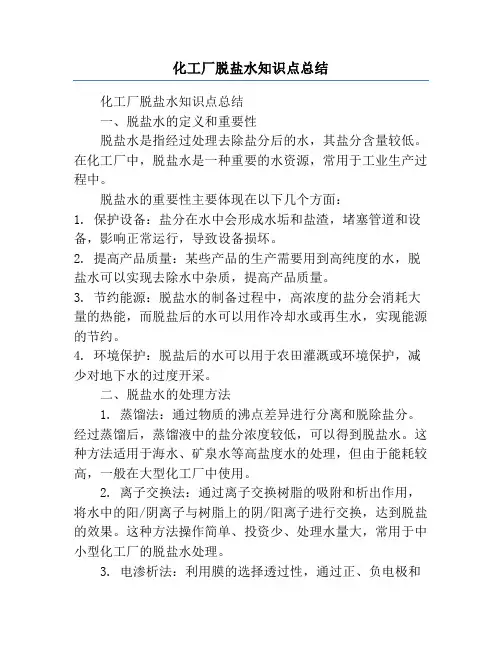 化工厂脱盐水知识点总结

化工厂脱盐水知识点总结

一、脱盐水的定义和重要性

脱盐水是指经过处理去除盐分后的水，其盐分含量较低。在化工厂中，脱盐水是一种重要的水资源，常用于工业生产过程中。

脱盐水的重要性主要体现在以下几个方面：

1. 保护设备：盐分在水中会形成水垢和盐渣，堵塞管道和设备，影响正常运行，导致设备损坏。

2. 提高产品质量：某些产品的生产需要用到高纯度的水，脱盐水可以实现去除水中杂质，提高产品质量。

3. 节约能源：脱盐水的制备过程中，高浓度的盐分会消耗大量的热能，而脱盐后的水可以用作冷却水或再生水，实现能源的节约。

4. 环境保护：脱盐后的水可以用于农田灌溉或环境保护，减少对地下水的过度开采。

二、脱盐水的处理方法

1. 蒸馏法：通过物质的沸点差异进行分离和脱除盐分。经过蒸馏后，蒸馏液中的盐分浓度较低，可以得到脱盐水。这种方法适用于海水、矿泉水等高盐度水的处理，但由于能耗较高，一般在大型化工厂中使用。

2. 离子交换法：通过离子交换树脂的吸附和析出作用，将水中的阳/阴离子与树脂上的阴/阳离子进行交换，达到脱盐的效果。这种方法操作简单、投资少、处理水量大，常用于中小型化工厂的脱盐水处理。

3. 电渗析法：利用膜的选择透过性，通过正、负电极和